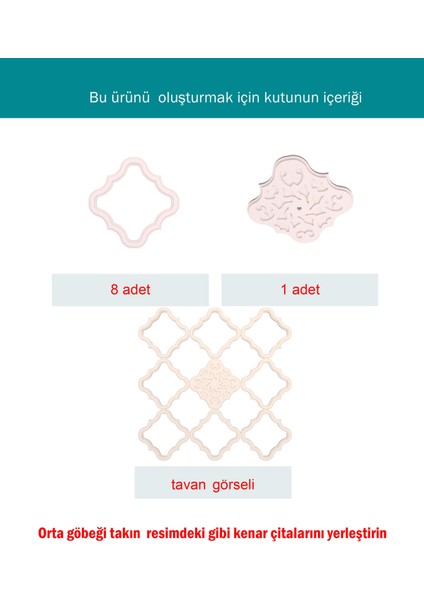 Bu ürünü oluşturmak için kutunun içeriği

8 adet

1 adet

tavan görseli

Orta göbeği takın resimdeki gibi kenar çitalarını yerleştirin